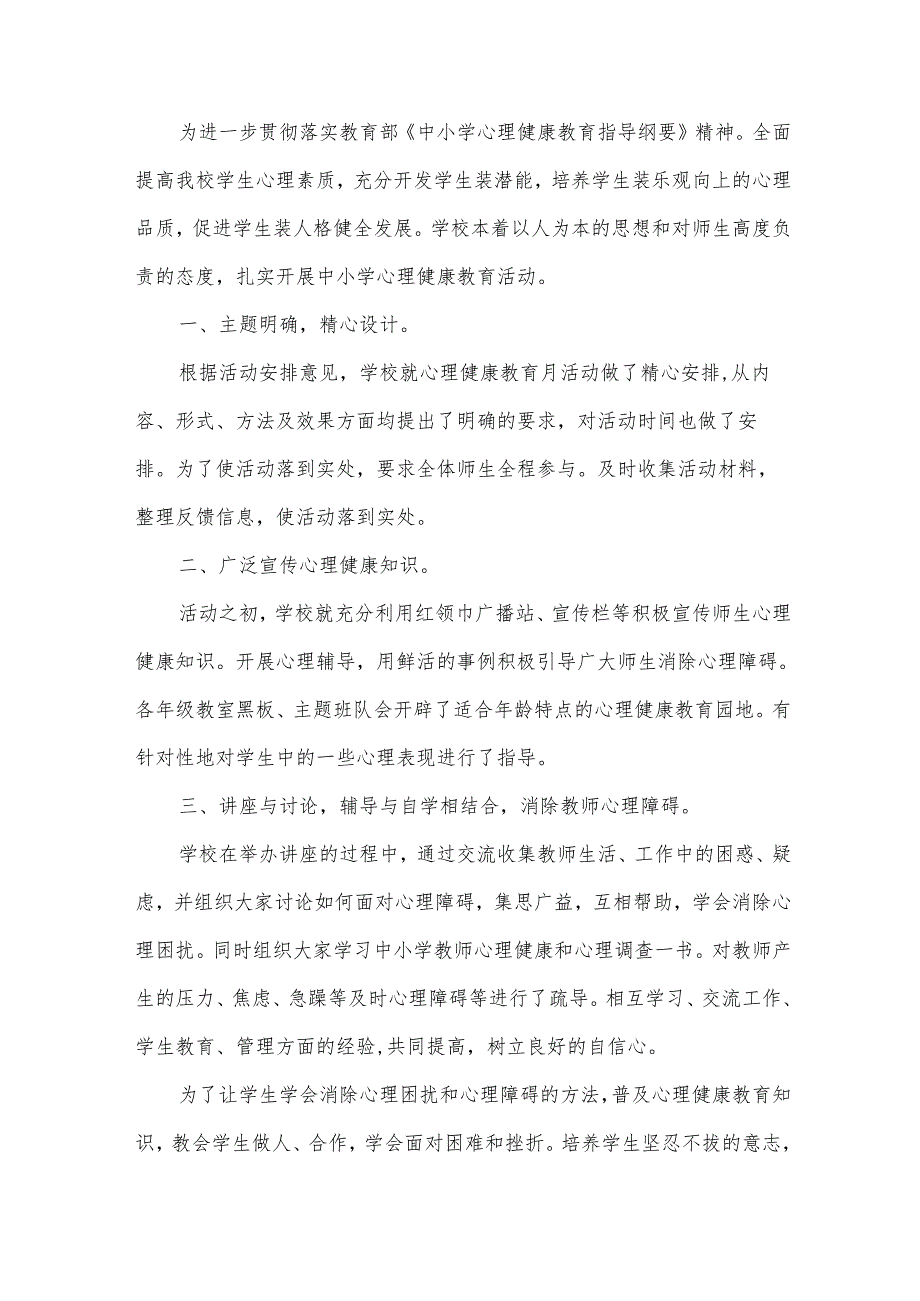 为进一步贯彻落实教育部《中小学心理健康教育指导纲要》精神。全面提高我校学生心理素质，充分开发学生装潜能，培养学生装乐观向上的心理品质，促进学生装人格健全发展。学校本着以人为本的思想和对师生高度负责的态度，扎实开展中小学心理健康教育活动。

一、主题明确，精心设计。

根据活动安排意见，学校就心理健康教育月活动做了精心安排,从内容、形式、方法及效果方面均提出了明确的要求，对活动时间也做了安排。为了使活动落到实处，要求全体师生全程参与。及时收集活动材料，整理反馈信息，使活动落到实处。

二、广泛宣传心理健康知识。

活动之初，学校就充分利用红领巾广播站、宣传栏等积极宣传师生心理健康知识。开展心理辅导，用鲜活的事例积极引导广大师生消除心理障碍。各年级教室黑板、主题班队会开辟了适合年龄特点的心理健康教育园地。有针对性地对学生中的一些心理表现进行了指导。

三、讲座与讨论，辅导与自学相结合，消除教师心理障碍。

学校在举办讲座的过程中，通过交流收集教师生活、工作中的困惑、疑虑，并组织大家讨论如何面对心理障碍，集思广益，互相帮助，学会消除心理困扰。同时组织大家学习中小学教师心理健康和心理调查一书。对教师产生的压力、焦虑、急躁等及时心理障碍等进行了疏导。相互学习、交流工作、学生教育、管理方面的经验,共同提高，树立良好的自信心。

为了让学生学会消除心理困扰和心理障碍的方法,普及心理健康教育知识，教会学生做人、合作，学会面对困难和挫折。培养学生坚忍不拔的意志，